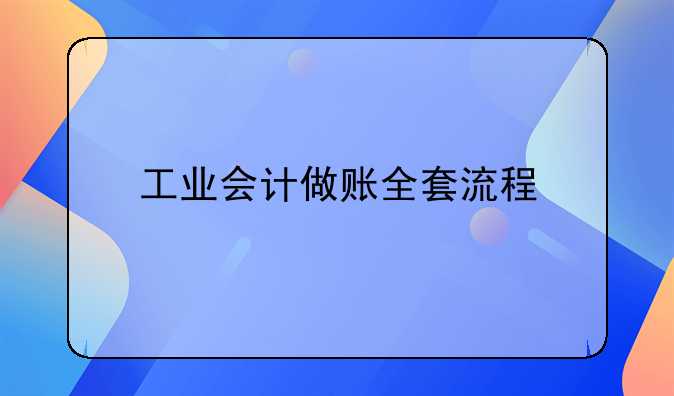 工业会计做账全套流程